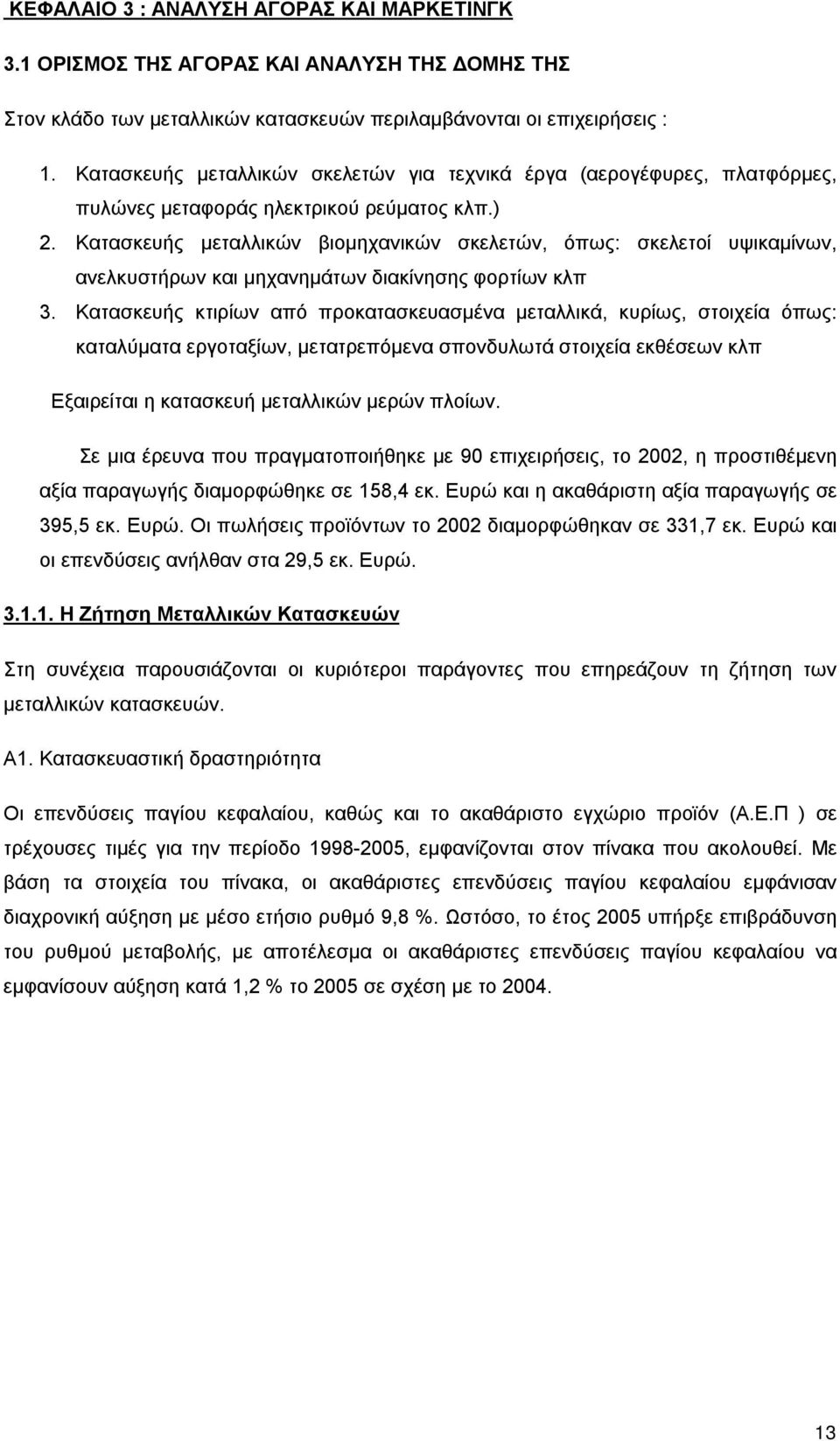 ΚΕΦΑΛΑΙΟ 3 : ΑΝΑΛΥΣΗ ΑΓΟΡΑΣ ΚΑΙ ΜΑΡΚΕΤΙΝΓΚ

3.1 ΟΡΙΣΜΟΣ ΤΗΣ ΑΓΟΡΑΣ ΚΑΙ ΑΝΑΛΥΣΗ ΤΗΣ ΔΟΜΗΣ ΤΗΣ

Στον κλάδο των μεταλλικών κατασκευών περιλαμβάνονται οι επιχειρήσεις :

1. Κατασκευής μεταλλικών σκελετών για τεχνικά έργα (αερογέφυρες, πλατφόρμες, πυλώνες μεταφοράς ηλεκτρικού ρεύματος κλπ.)
2. Κατασκευής μεταλλικών βιομηχανικών σκελετών, όπως: σκελετοί υψικαμίνων, ανελκυστήρων και μηχανημάτων διακίνησης φορτίων κλπ
3. Κατασκευής κτιρίων από προκατασκευασμένα μεταλλικά, κυρίως, στοιχεία όπως: καταλύματα εργοταξίων, μετατρεπόμενα σπονδυλωτά στοιχεία εκθέσεων κλπ

Εξαιρείται η κατασκευή μεταλλικών μερών πλοίων.

Σε μια έρευνα που πραγματοποιήθηκε με 90 επιχειρήσεις, το 2002, η προστιθέμενη αξία παραγωγής διαμορφώθηκε σε 158,4 εκ. Ευρώ και η ακαθάριστη αξία παραγωγής σε 395,5 εκ. Ευρώ. Οι πωλήσεις προϊόντων το 2002 διαμορφώθηκαν σε 331,7 εκ. Ευρώ και οι επενδύσεις ανήλθαν στα 29,5 εκ. Ευρώ.

3.1.1. Η Ζήτηση Μεταλλικών Κατασκευών

Στη συνέχεια παρουσιάζονται οι κυριότεροι παράγοντες που επηρεάζουν τη ζήτηση των μεταλλικών κατασκευών.

Α1. Κατασκευαστική δραστηριότητα

Οι επενδύσεις παγίου κεφαλαίου, καθώς και το ακαθάριστο εγχώριο προϊόν (Α.Ε.Π ) σε τρέχουσες τιμές για την περίοδο 1998-2005, εμφανίζονται στον πίνακα που ακολουθεί. Με βάση τα στοιχεία του πίνακα, οι ακαθάριστες επενδύσεις παγίου κεφαλαίου εμφάνισαν διαχρονική αύξηση με μέσο ετήσιο ρυθμό 9,8 %. Ωστόσο, το έτος 2005 υπήρξε επιβράδυνση του ρυθμού μεταβολής, με αποτέλεσμα οι ακαθάριστες επενδύσεις παγίου κεφαλαίου να εμφανίσουν αύξηση κατά 1,2 % το 2005 σε σχέση με το 2004.

13